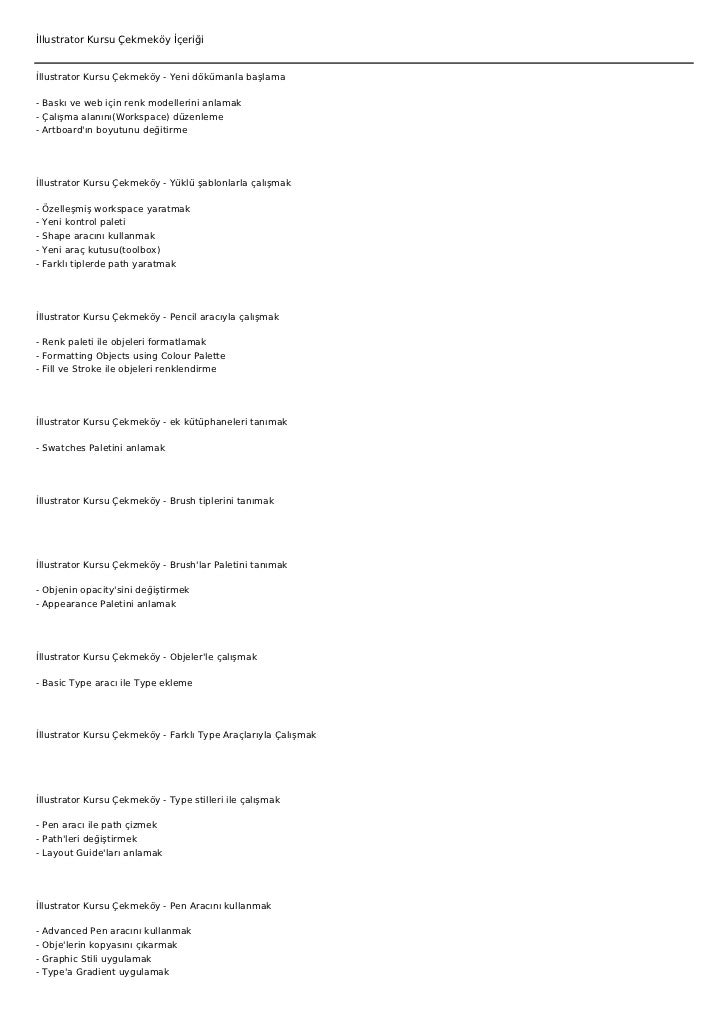 İllustrator Kursu Çekmeköy İçeriği

İllustrator Kursu Çekmeköy - Yeni dökümanla başlama

- Baskı ve web için renk modellerini anlamak
- Çalışma alanını(Workspace) düzenleme
- Artboard'ın boyutunu değitirme

İllustrator Kursu Çekmeköy - Yüklü şablonlarla çalışmak

- Özelleşmiş workspace yaratmak
- Yeni kontrol paleti
- Shape aracını kullanmak
- Yeni araç kutusu(toolbox)
- Farklı tiplerde path yaratmak

İllustrator Kursu Çekmeköy - Pencil aracıyla çalışmak

- Renk paleti ile objeleri formatlamak
- Formatting Objects using Colour Palette
- Fill ve Stroke ile objeleri renklendirme

İllustrator Kursu Çekmeköy - ek kütüphaneleri tanımak

- Swatches Paletini anlamak

İllustrator Kursu Çekmeköy - Brush tiplerini tanımak

İllustrator Kursu Çekmeköy - Brush'lar Paletini tanımak

- Objenin opacity'sini değiştirmek
- Appearance Paletini anlamak

İllustrator Kursu Çekmeköy - Objeler'le çalışmak

- Basic Type aracı ile Type ekleme

İllustrator Kursu Çekmeköy - Farklı Type Araçlarıyla Çalışmak

İllustrator Kursu Çekmeköy - Type stilleri ile çalışmak

- Pen aracı ile path çizmek
- Path'leri değiştirmek
- Layout Guide'ları anlamak

İllustrator Kursu Çekmeköy - Pen Aracını kullanmak

- Advanced Pen aracını kullanmak
- Obje'lerin kopyasını çıkarmak
- Graphic Stili uygulamak
- Type'a Gradient uygulamak